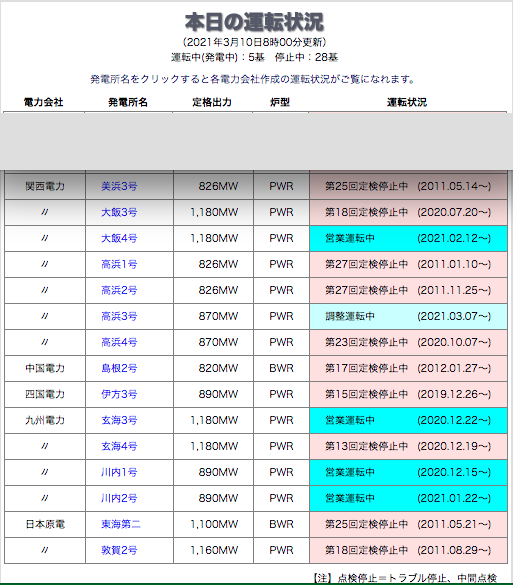 本日の運転状況

（2021年3月10日8時00分更新）
運転中(発電中)：5基　停止中：28基

発電所名をクリックすると各電力会社作成の運転状況がご覧になれます。

| 電力会社 | 発電所名 | 定格出力 | 炉型 | 運転状況 |
|---|---|---|---|---|
| 関西電力 | 美浜3号 | 826MW | PWR | 第25回定検停止中　(2011.05.14～) |
| 〃 | 大飯3号 | 1,180MW | PWR | 第18回定検停止中　(2020.07.20～) |
| 〃 | 大飯4号 | 1,180MW | PWR | 営業運転中　(2021.02.12～) |
| 〃 | 高浜1号 | 826MW | PWR | 第27回定検停止中　(2011.01.10～) |
| 〃 | 高浜2号 | 826MW | PWR | 第27回定検停止中　(2011.11.25～) |
| 〃 | 高浜3号 | 870MW | PWR | 調整運転中　(2021.03.07～) |
| 〃 | 高浜4号 | 870MW | PWR | 第23回定検停止中　(2020.10.07～) |
| 中国電力 | 島根2号 | 820MW | BWR | 第17回定検停止中　(2012.01.27～) |
| 四国電力 | 伊方3号 | 890MW | PWR | 第15回定検停止中　(2019.12.26～) |
| 九州電力 | 玄海3号 | 1,180MW | PWR | 営業運転中　(2020.12.22～) |
| 〃 | 玄海4号 | 1,180MW | PWR | 第13回定検停止中　(2020.12.19～) |
| 〃 | 川内1号 | 890MW | PWR | 営業運転中　(2020.12.15～) |
| 〃 | 川内2号 | 890MW | PWR | 営業運転中　(2021.01.22～) |
| 日本原電 | 東海第二 | 1,100MW | BWR | 第25回定検停止中　(2011.05.21～) |
| 〃 | 敦賀2号 | 1,160MW | PWR | 第18回定検停止中　(2011.08.29～) |

【注】点検停止＝トラブル停止、中間点検